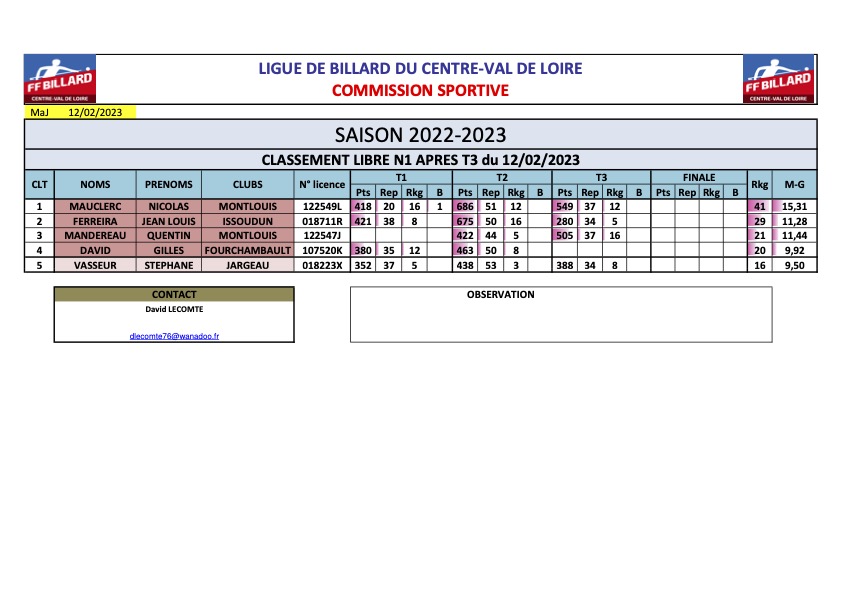 FF BILLARD CENTRE-VAL DE LOIRE

LIGUE DE BILLARD DU CENTRE-VAL DE LOIRE
COMMISSION SPORTIVE

FF BILLARD CENTRE-VAL DE LOIRE

MaJ 12/02/2023

SAISON 2022-2023

CLASSEMENT LIBRE N1 APRES T3 du 12/02/2023

| CLT | NOMS | PRENOMS | CLUBS | N° licence | T1 Pts | T1 Rep | T1 Rkg | T1 B | T2 Pts | T2 Rep | T2 Rkg | T2 B | T3 Pts | T3 Rep | T3 Rkg | T3 B | FINALE Pts | FINALE Rep | FINALE Rkg | FINALE B | Rkg | M-G |
|---|---|---|---|---|---|---|---|---|---|---|---|---|---|---|---|---|---|---|---|---|---|---|
| 1 | MAUCLERC | NICOLAS | MONTLOUIS | 122549L | 418 | 20 | 16 | 1 | 686 | 51 | 12 | | 549 | 37 | 12 | | | | | | 41 | 15,31 |
| 2 | FERREIRA | JEAN LOUIS | ISSOUDUN | 018711R | 421 | 38 | 8 | | 675 | 50 | 16 | | 280 | 34 | 5 | | | | | | 29 | 11,28 |
| 3 | MANDEREAU | QUENTIN | MONTLOUIS | 122547J | | | | | 422 | 44 | 5 | | 505 | 37 | 16 | | | | | | 21 | 11,44 |
| 4 | DAVID | GILLES | FOURCHAMBAULT | 107520K | 380 | 35 | 12 | | 463 | 50 | 8 | | | | | | | | | | 20 | 9,92 |
| 5 | VASSEUR | STEPHANE | JARGEAU | 018223X | 352 | 37 | 5 | | 438 | 53 | 3 | | 388 | 34 | 8 | | | | | | 16 | 9,50 |

CONTACT
David LECOMTE
dlecomte76@wanadoo.fr

OBSERVATION